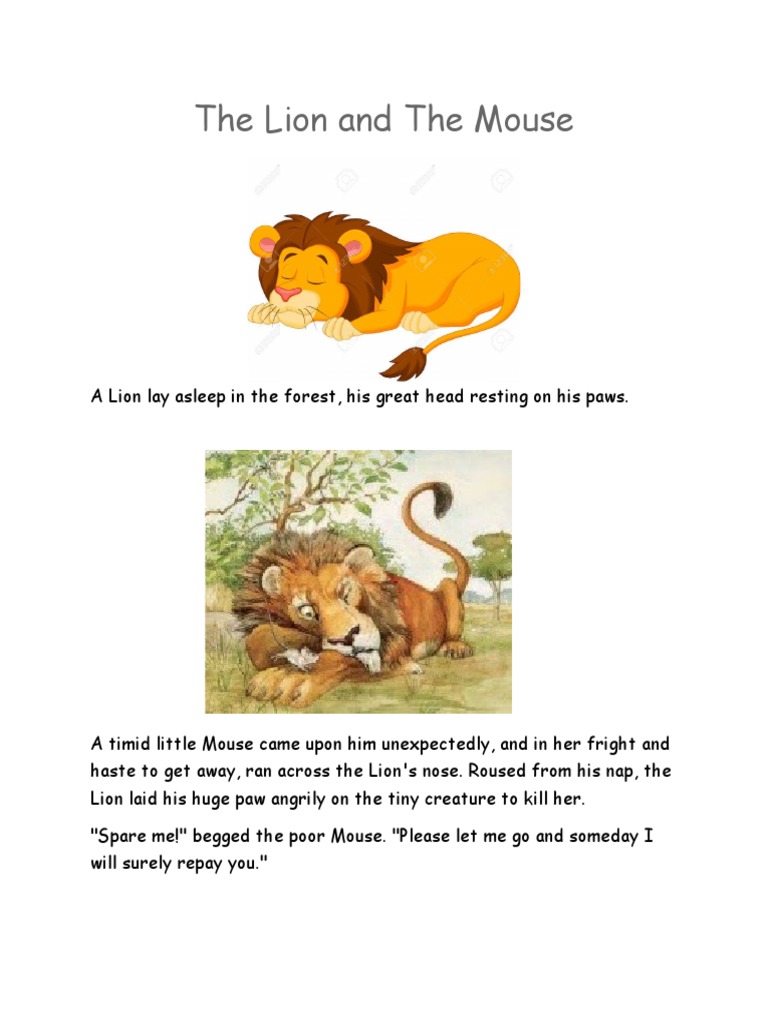 The Lion and The Mouse

A Lion lay asleep in the forest, his great head resting on his paws.

A timid little Mouse came upon him unexpectedly, and in her fright and haste to get away, ran across the Lion's nose. Roused from his nap, the Lion laid his huge paw angrily on the tiny creature to kill her.

"Spare me!" begged the poor Mouse. "Please let me go and someday I will surely repay you."